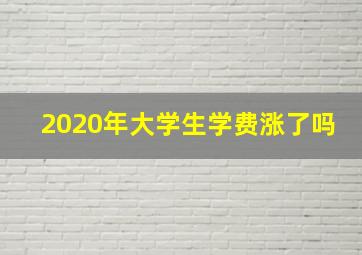 2020年大学生学费涨了吗